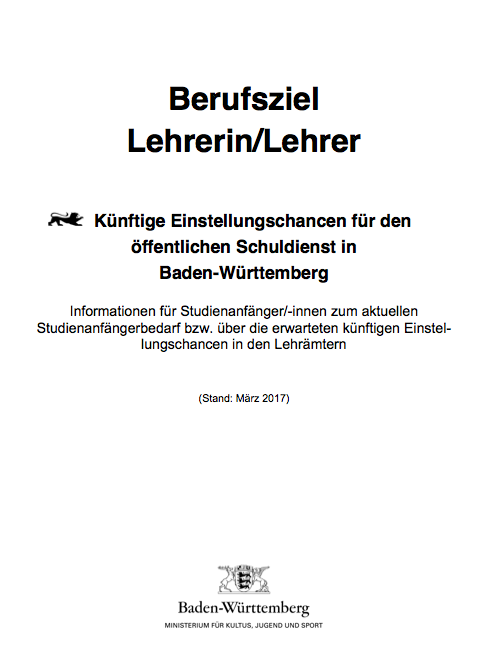 Berufsziel
Lehrerin/Lehrer

Künftige Einstellungschancen für den öffentlichen Schuldienst in Baden-Württemberg

Informationen für Studienanfänger/-innen zum aktuellen Studienanfängerbedarf bzw. über die erwarteten künftigen Einstellungschancen in den Lehrämtern

(Stand: März 2017)

Baden-Württemberg
MINISTERIUM FÜR KULTUS, JUGEND UND SPORT